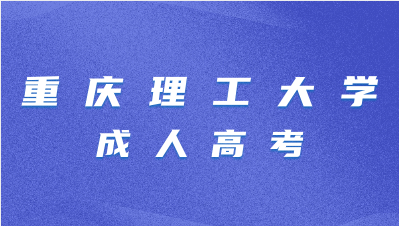 重庆理工大学
成人高考